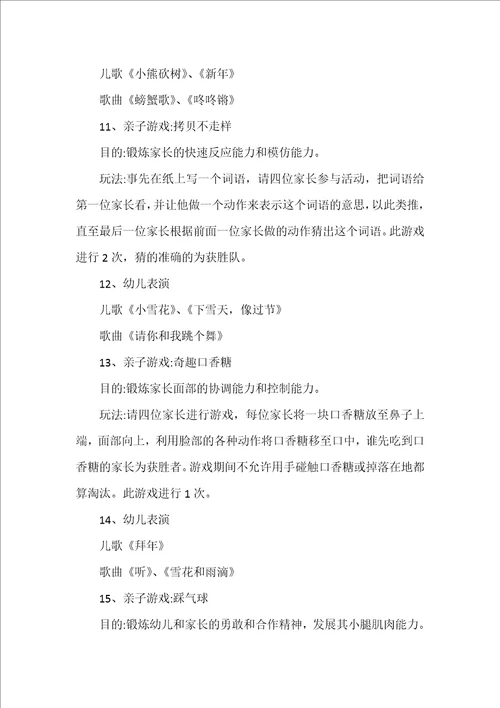 儿歌《小熊砍树》、《新年》

歌曲《螃蟹歌》、《咚咚锵》

11、亲子游戏:拷贝不走样

目的:锻炼家长的快速反应能力和模仿能力。

玩法:事先在纸上写一个词语，请四位家长参与活动，把词语给第一位家长看，并让他做一个动作来表示这个词语的意思，以此类推，直至最后一位家长根据前面一位家长做的动作猜出这个词语。此游戏进行 2 次，猜的准确的为获胜队。

12、幼儿表演

儿歌《小雪花》、《下雪天，像过节》

歌曲《请你和我跳个舞》

13、亲子游戏:奇趣口香糖

目的:锻炼家长面部的协调能力和控制能力。

玩法:请四位家长进行游戏，每位家长将一块口香糖放至鼻子上端，面部向上，利用脸部的各种动作将口香糖移至口中，谁先吃到口香糖的家长为获胜者。游戏期间不允许用手碰触口香糖或掉落在地都算淘汰。此游戏进行 1 次。

14、幼儿表演

儿歌《拜年》

歌曲《听》、《雪花和雨滴》

15、亲子游戏:踩气球

目的:锻炼幼儿和家长的勇敢和合作精神，发展其小腿肌肉能力。